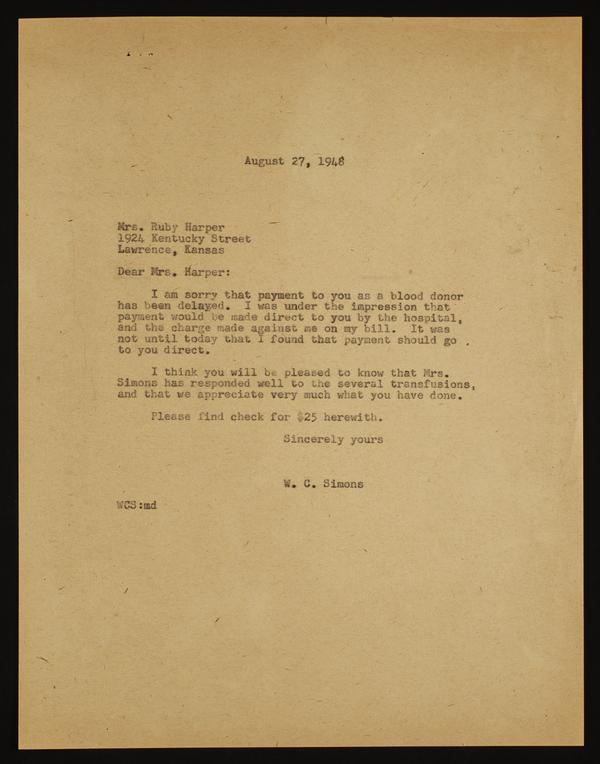 August 27, 1948

Mrs. Ruby Harper
1924 Kentucky Street
Lawrence, Kansas

Dear Mrs. Harper:

I am sorry that payment to you as a blood donor has been delayed. I was under the impression that payment would be made direct to you by the hospital, and the charge made against me on my bill. It was not until today that I found that payment should go to you direct.

I think you will be pleased to know that Mrs. Simons has responded well to the several transfusions, and that we appreciate very much what you have done.

Please find check for $25 herewith.

Sincerely yours

W. C. Simons

WCS:md